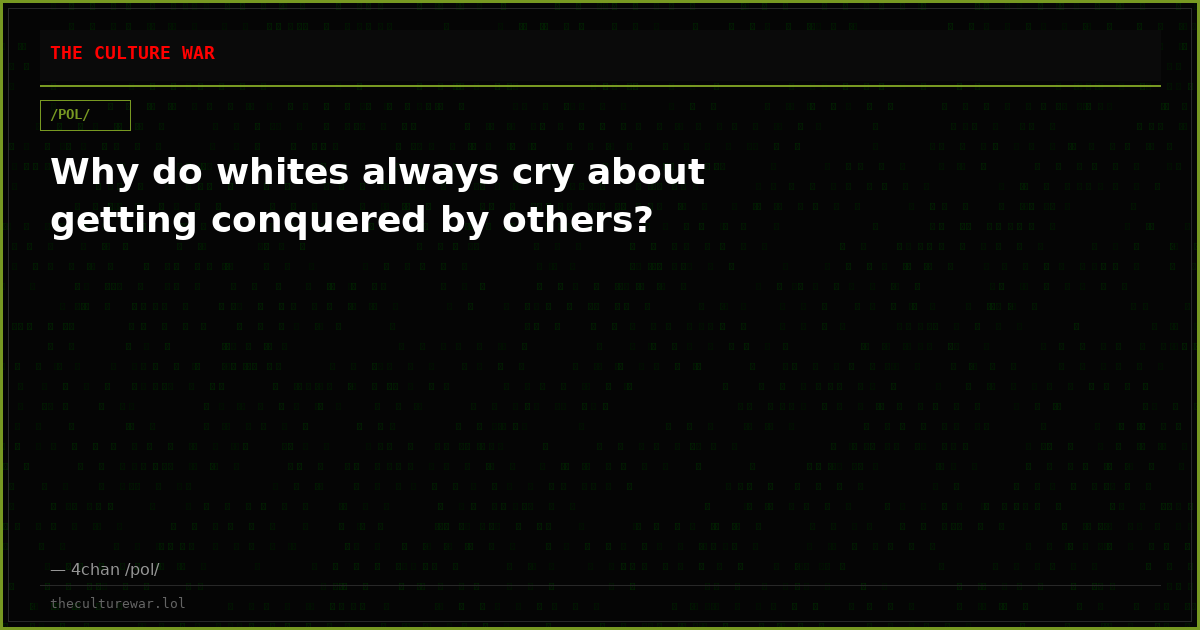 THE CULTURE WAR

/POL/

Why do whites always cry about getting conquered by others?

— 4chan /pol/

theculturewar.lol